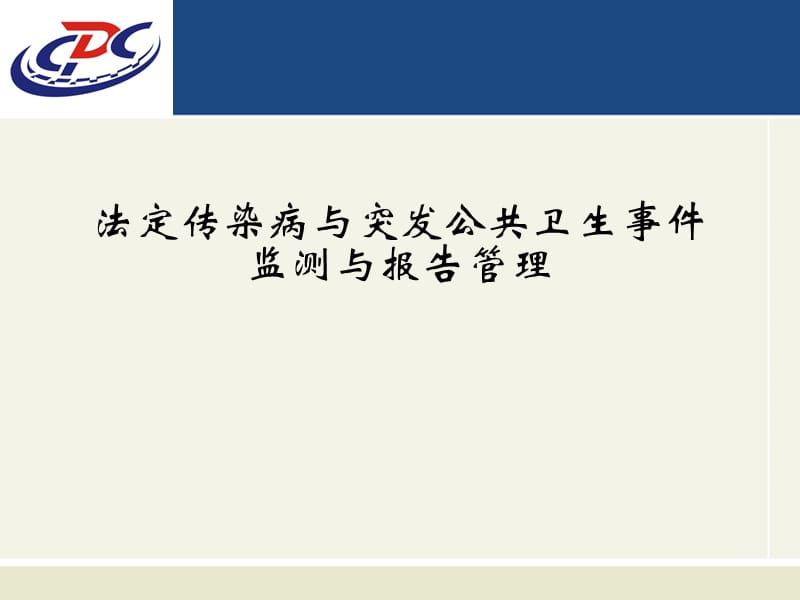 CDC

法定传染病与突发公共卫生事件
监测与报告管理